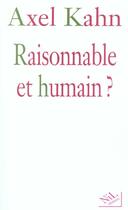 Axel Kahn

Raisonnable et humain ?

NiL